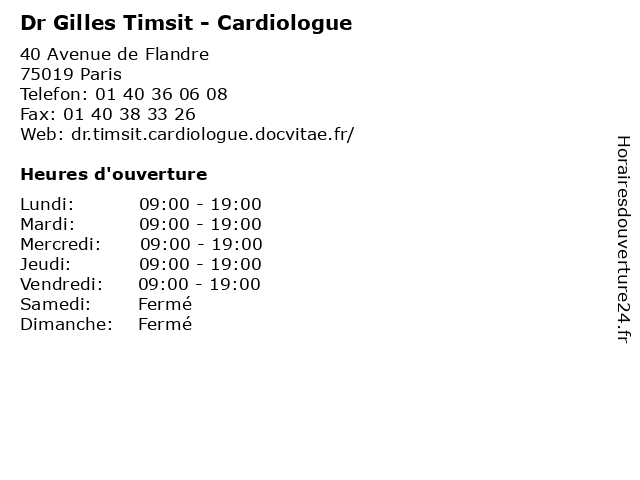 Dr Gilles Timsit - Cardiologue

40 Avenue de Flandre
75019 Paris
Telefon: 01 40 36 06 08
Fax: 01 40 38 33 26
Web: dr.timsit.cardiologue.docvitae.fr/

Heures d'ouverture

Lundi: 09:00 - 19:00
Mardi: 09:00 - 19:00
Mercredi: 09:00 - 19:00
Jeudi: 09:00 - 19:00
Vendredi: 09:00 - 19:00
Samedi: Fermé
Dimanche: Fermé

Horairesdouverture24.fr